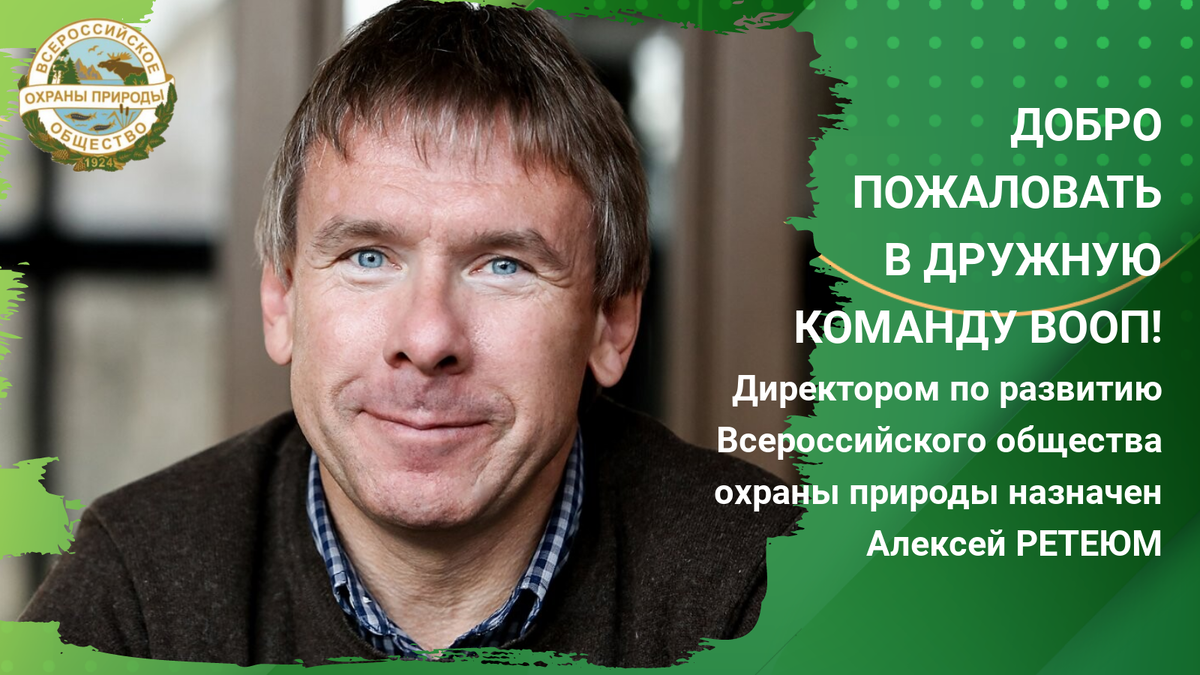 ВСЕРОССИЙСКОЕ
ОХРАНЫ ПРИРОДЫ
ОБЩЕСТВО
1924

ДОБРО ПОЖАЛОВАТЬ В ДРУЖНУЮ КОМАНДУ ВООП!

Директором по развитию Всероссийского общества охраны природы назначен Алексей РЕТЕЮМ